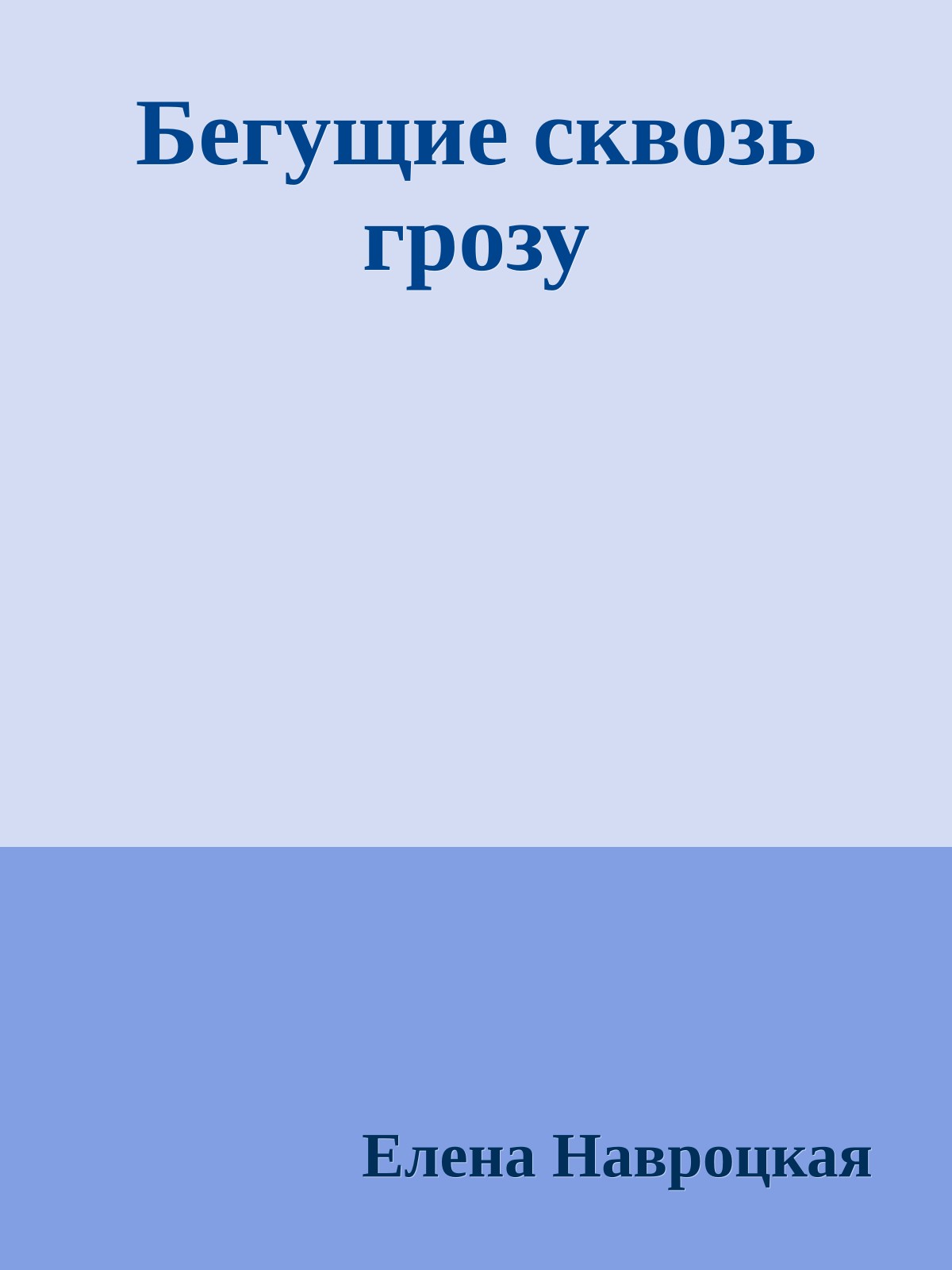 Бегущие сквозь грозу

Елена Навроцкая